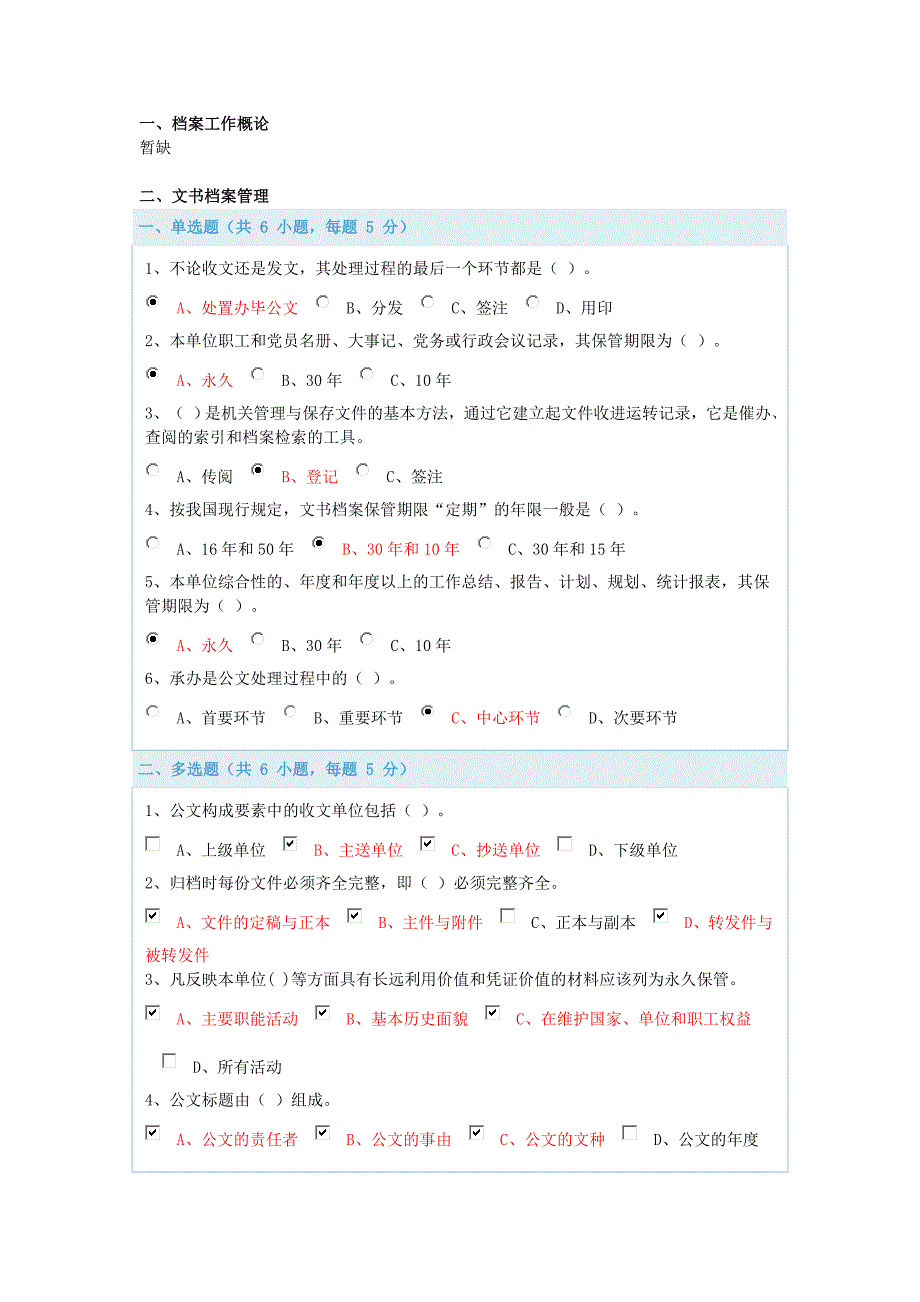 一、档案工作概论
暂缺

二、文书档案管理

一、单选题（共 6 小题，每题 5 分）

1、不论收文还是发文，其处理过程的最后一个环节都是（ ）。

A、处置办毕公文 B、分发 C、签注 D、用印

2、本单位职工和党员名册、大事记、党务或行政会议记录，其保管期限为（ ）。

A、永久 B、30 年 C、10 年

3、（ ）是机关管理与保存文件的基本方法，通过它建立起文件收进运转记录，它是催办、查阅的索引和档案检索的工具。

A、传阅 B、登记 C、签注

4、按我国现行规定，文书档案保管期限“定期”的年限一般是（ ）。

A、16 年和 50 年 B、30 年和 10 年 C、30 年和 15 年

5、本单位综合性的、年度和年度以上的工作总结、报告、计划、规划、统计报表，其保管期限为（ ）。

A、永久 B、30 年 C、10 年

6、承办是公文处理过程中的（ ）。

A、首要环节 B、重要环节 C、中心环节 D、次要环节

二、多选题（共 6 小题，每题 5 分）

1、公文构成要素中的收文单位包括（ ）。

A、上级单位 B、主送单位 C、抄送单位 D、下级单位

2、归档时每份文件必须齐全完整，即（ ）必须完整齐全。

A、文件的定稿与正本 B、主件与附件 C、正本与副本 D、转发件与被转发件

3、凡反映本单位( )等方面具有长远利用价值和凭证价值的材料应该列为永久保管。

A、主要职能活动 B、基本历史面貌 C、在维护国家、单位和职工权益

D、所有活动

4、公文标题由（ ）组成。

A、公文的责任者 B、公文的事由 C、公文的文种 D、公文的年度